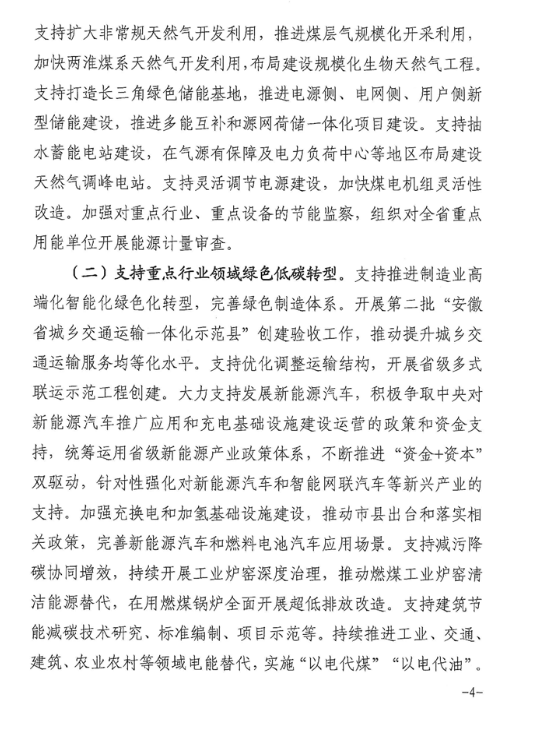 支持扩大非常规天然气开发利用，推进煤层气规模化开采利用，加快两淮煤系天然气开发利用，布局建设规模化生物天然气工程。支持打造长三角绿色储能基地，推进电源侧、电网侧、用户侧新型储能建设，推进多能互补和源网荷储一体化项目建设。支持抽水蓄能电站建设，在气源有保障及电力负荷中心等地区布局建设天然气调峰电站。支持灵活调节电源建设，加快煤电机组灵活性改造。加强对重点行业、重点设备的节能监察，组织对全省重点用能单位开展能源计量审查。

（二）支持重点行业领域绿色低碳转型。支持推进制造业高端化智能化绿色化转型，完善绿色制造体系。开展第二批“安徽省城乡交通运输一体化示范县”创建验收工作，推动提升城乡交通运输服务均等化水平。支持优化调整运输结构，开展省级多式联运示范工程创建。大力支持发展新能源汽车，积极争取中央对新能源汽车推广应用和充电基础设施建设运营的政策和资金支持，统筹运用省级新能源产业政策体系，不断推进“资金+资本”双驱动，针对性强化对新能源汽车和智能网联汽车等新兴产业的支持。加强充换电和加氢基础设施建设，推动市县出台和落实相关政策，完善新能源汽车和燃料电池汽车应用场景。支持减污降碳协同增效，持续开展工业炉窑深度治理，推动燃煤工业炉窑清洁能源替代，在用燃煤锅炉全面开展超低排放改造。支持建筑节能减碳技术研究、标准编制、项目示范等。持续推进工业、交通、建筑、农业农村等领域电能替代，实施“以电代煤”“以电代油”。

-4-